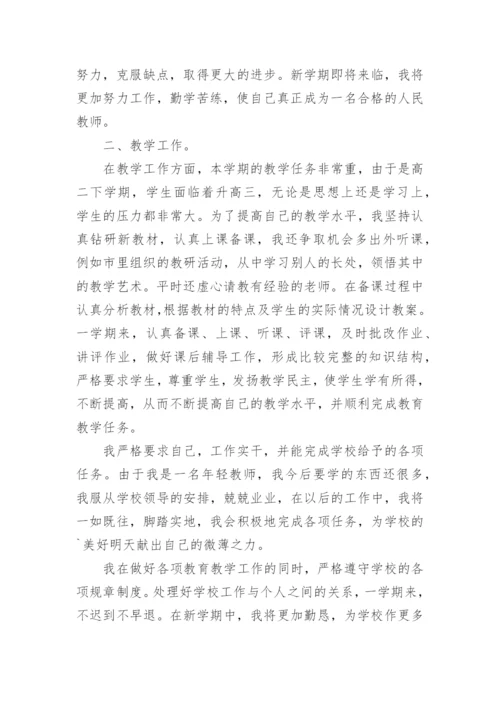 努力，克服缺点，取得更大的进步。新学期即将来临，我将更加努力工作，勤学苦练，使自己真正成为一名合格的人民教师。

二、教学工作。

在教学工作方面，本学期的教学任务非常重，由于是高二下学期，学生面临着升高三，无论是思想上还是学习上，学生的压力都非常大。为了提高自己的教学水平，我坚持认真钻研新教材，认真上课备课，我还争取机会多出外听课，例如市里组织的教研活动，从中学习别人的长处，领悟其中的教学艺术。平时还虚心请教有经验的老师。在备课过程中认真分析教材，根据教材的特点及学生的实际情况设计教案。一学期来，认真备课、上课、听课、评课，及时批改作业、讲评作业，做好课后辅导工作，形成比较完整的知识结构，严格要求学生，尊重学生，发扬教学民主，使学生学有所得，不断提高，从而不断提高自己的教学水平，并顺利完成教育教学任务。

我严格要求自己，工作实干，并能完成学校给予的各项任务。由于我是一名年轻教师，我今后要学的东西还很多，我服从学校领导的安排，兢兢业业，在以后的工作中，我将一如既往，脚踏实地，我会积极地完成各项任务，为学校的`美好明天献出自己的微薄之力。

我在做好各项教育教学工作的同时，严格遵守学校的各项规章制度。处理好学校工作与个人之间的关系，一学期来，不迟到不早退。在新学期中，我将更加勤恳，为学校作更多